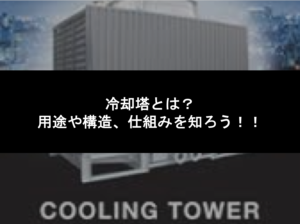 冷却塔とは？
用途や構造、仕組みを知ろう！！

COOLING TOWER